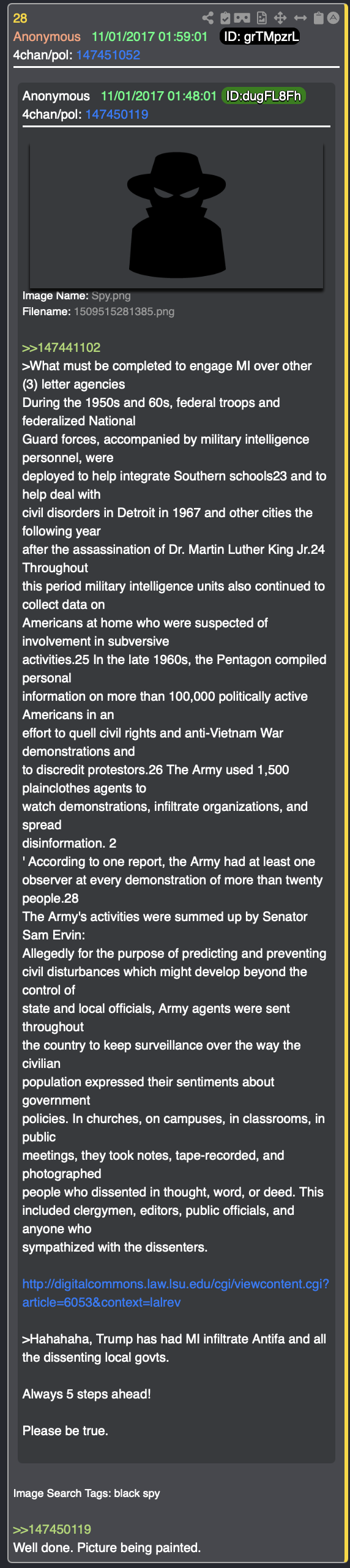 28

Anonymous 11/01/2017 01:59:01 ID: grTMpzrL
4chan/pol: 147451052

Anonymous 11/01/2017 01:48:01 ID:dugFL8Fh
4chan/pol: 147450119

Image Name: Spy.png
Filename: 1509515281385.png

>>147441102
>What must be completed to engage MI over other (3) letter agencies
During the 1950s and 60s, federal troops and federalized National
Guard forces, accompanied by military intelligence personnel, were
deployed to help integrate Southern schools23 and to help deal with
civil disorders in Detroit in 1967 and other cities the following year
after the assassination of Dr. Martin Luther King Jr.24 Throughout
this period military intelligence units also continued to collect data on
Americans at home who were suspected of involvement in subversive
activities.25 In the late 1960s, the Pentagon compiled personal
information on more than 100,000 politically active Americans in an
effort to quell civil rights and anti-Vietnam War demonstrations and
to discredit protestors.26 The Army used 1,500 plainclothes agents to
watch demonstrations, infiltrate organizations, and spread
disinformation. 2
' According to one report, the Army had at least one observer at every demonstration of more than twenty people.28
The Army's activities were summed up by Senator Sam Ervin:
Allegedly for the purpose of predicting and preventing civil disturbances which might develop beyond the control of
state and local officials, Army agents were sent throughout
the country to keep surveillance over the way the civilian
population expressed their sentiments about government
policies. In churches, on campuses, in classrooms, in public
meetings, they took notes, tape-recorded, and photographed
people who dissented in thought, word, or deed. This included clergymen, editors, public officials, and anyone who
sympathized with the dissenters.

http://digitalcommons.law.lsu.edu/cgi/viewcontent.cgi?article=6053&context=lalrev

>Hahahaha, Trump has had MI infiltrate Antifa and all the dissenting local govts.

Always 5 steps ahead!

Please be true.

Image Search Tags: black spy

>>147450119
Well done. Picture being painted.